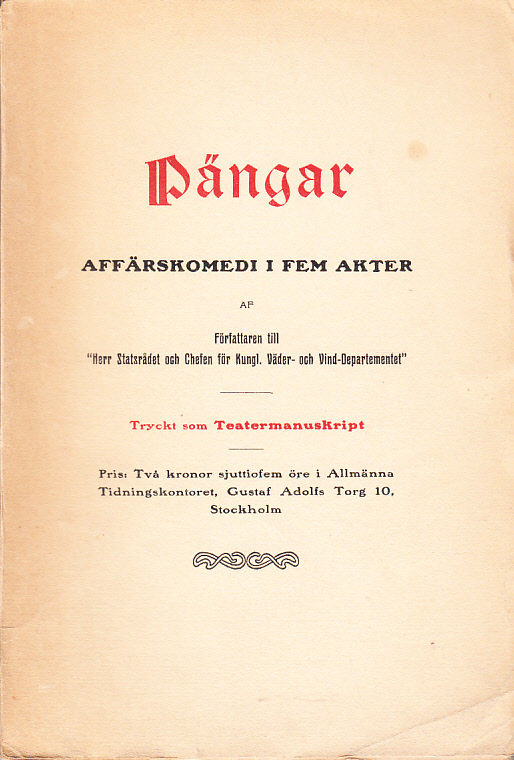 Pängar

AFFÄRSKOMEDI I FEM AKTER

AF

Författaren till
"Herr Statsrådet och Chefen för Kungl. Väder- och Vind-Departementet"

Tryckt som Teatermanuskript

Pris: Två kronor sjuttiofem öre i Allmänna Tidningskontoret, Gustaf Adolfs Torg 10, Stockholm